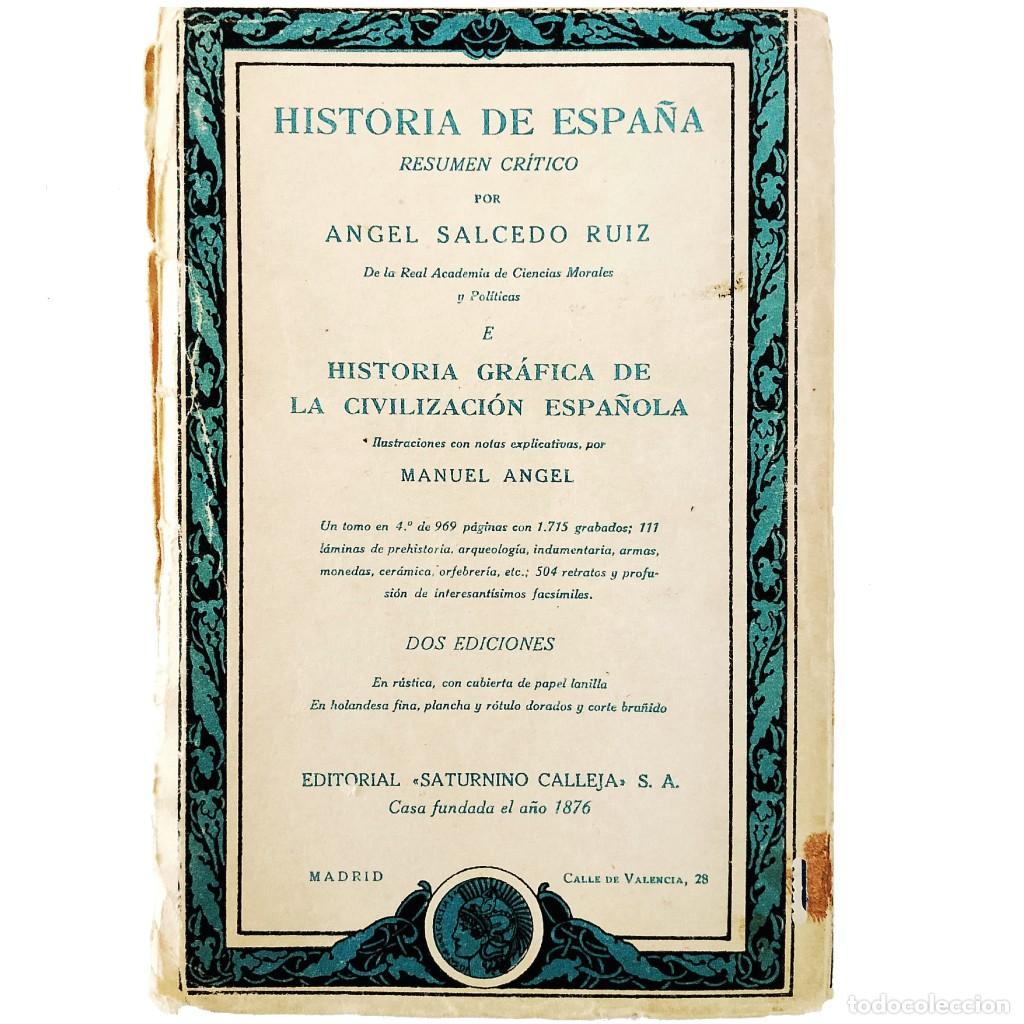 HISTORIA DE ESPAÑA
RESUMEN CRÍTICO
POR
ANGEL SALCEDO RUIZ
De la Real Academia de Ciencias Morales y Políticas
E
HISTORIA GRÁFICA DE LA CIVILIZACIÓN ESPAÑOLA
Ilustraciones con notas explicativas, por
MANUEL ANGEL

Un tomo en 4.º de 969 páginas con 1.715 grabados; 111 láminas de prehistoria, arqueología, indumentaria, armas, monedas, cerámica, orfebrería, etc.; 504 retratos y profusión de interesantísimos facsímiles.

DOS EDICIONES
En rústica, con cubierta de papel lanilla
En holandesa fina, plancha y rótulo dorados y corte bruñido

EDITORIAL «SATURNINO CALLEJA» S. A.
Casa fundada el año 1876

MADRID
CALLE DE VALENCIA, 28

todocoleccion